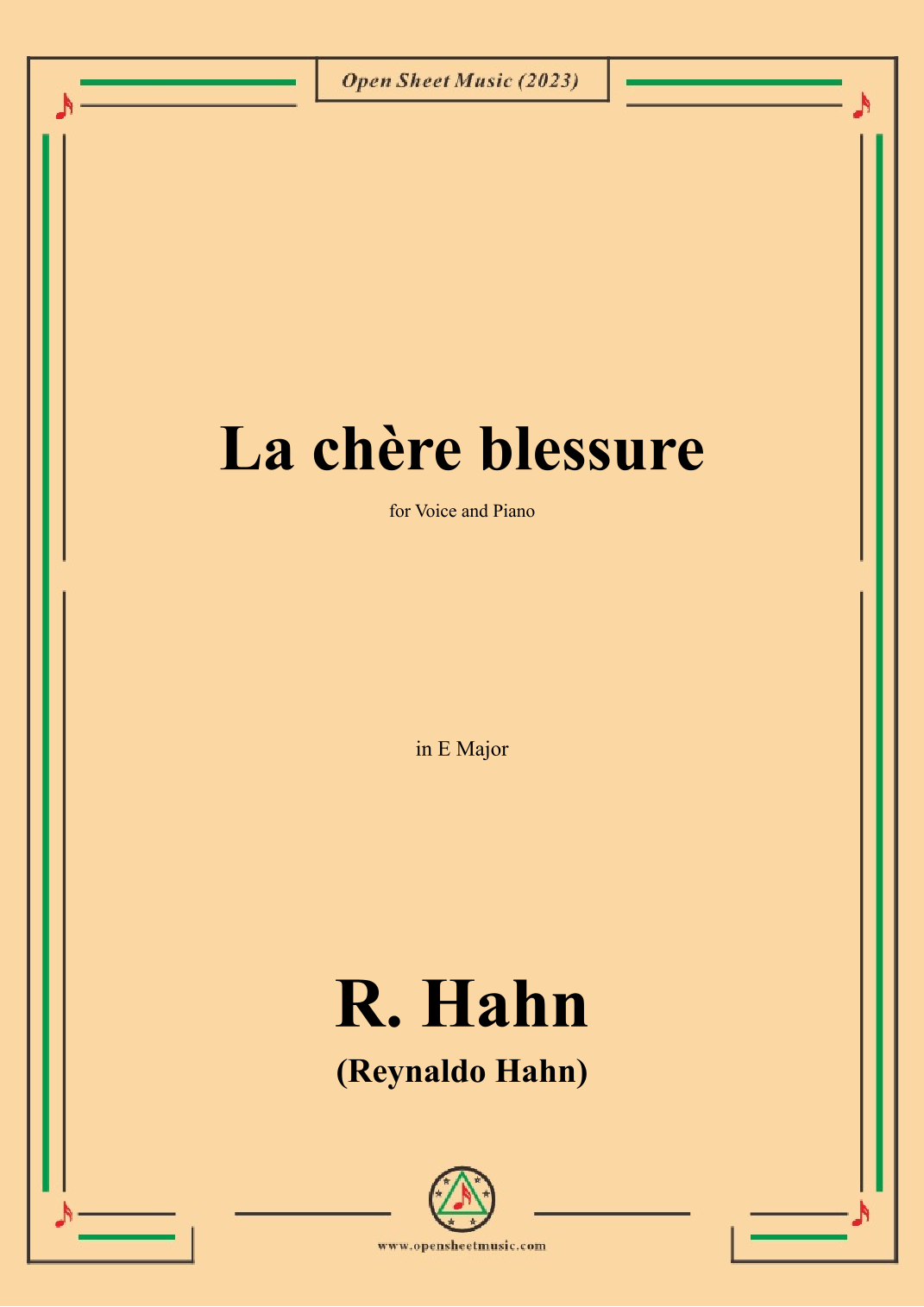 Open Sheet Music (2023)

La chère blessure

for Voice and Piano

in E Major

R. Hahn
(Reynaldo Hahn)

www.opensheetmusic.com